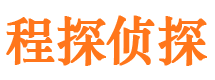 程探侦探